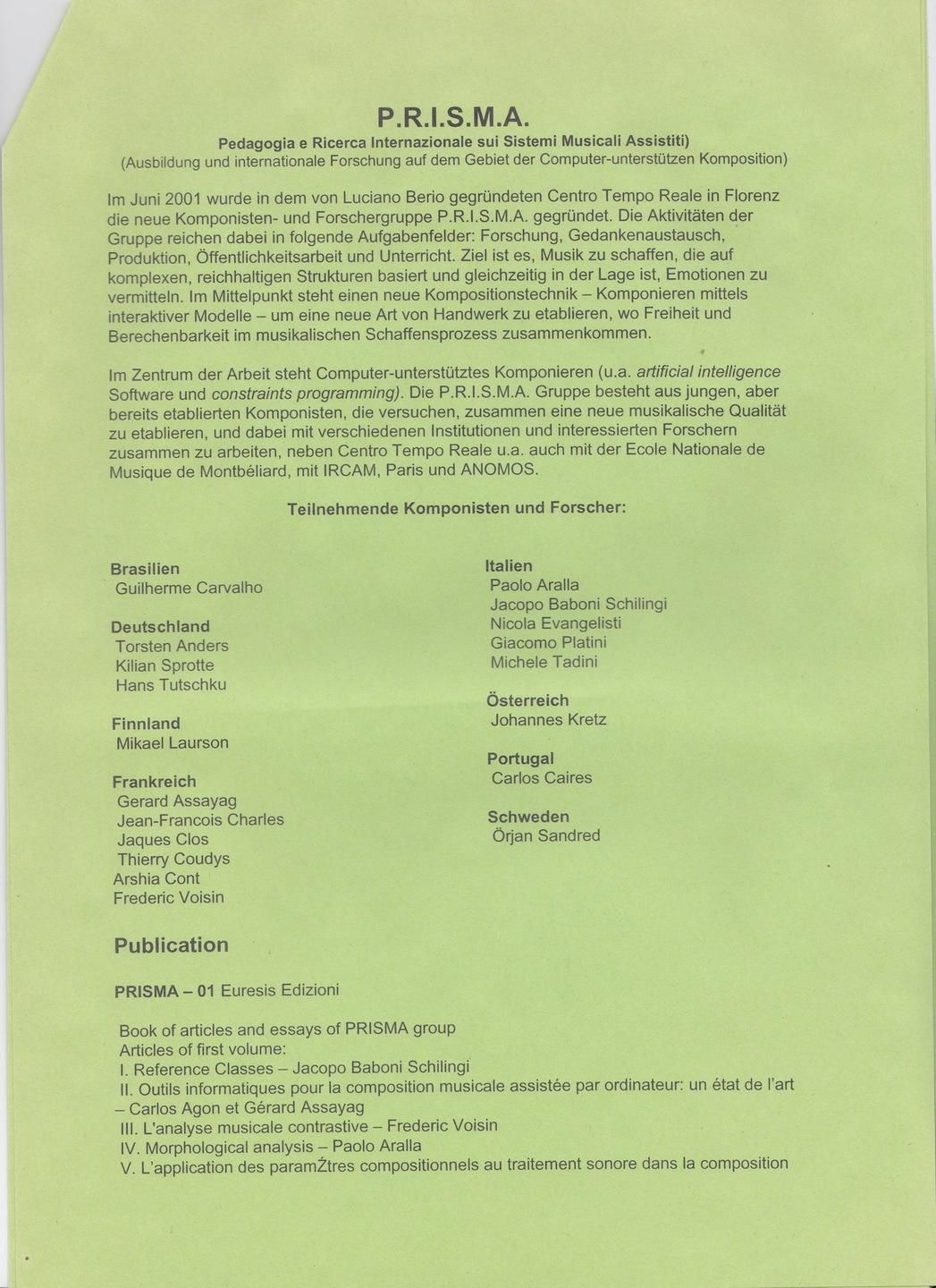 P.R.I.S.M.A.

Pedagogia e Ricerca Internazionale sui Sistemi Musicali Assistiti)
(Ausbildung und internationale Forschung auf dem Gebiet der Computer-unterstützen Komposition)

Im Juni 2001 wurde in dem von Luciano Berio gegründeten Centro Tempo Reale in Florenz die neue Komponisten- und Forschergruppe P.R.I.S.M.A. gegründet. Die Aktivitäten der Gruppe reichen dabei in folgende Aufgabenfelder: Forschung, Gedankenaustausch, Produktion, Öffentlichkeitsarbeit und Unterricht. Ziel ist es, Musik zu schaffen, die auf komplexen, reichhaltigen Strukturen basiert und gleichzeitig in der Lage ist, Emotionen zu vermitteln. Im Mittelpunkt steht einen neue Kompositionstechnik – Komponieren mittels interaktiver Modelle – um eine neue Art von Handwerk zu etablieren, wo Freiheit und Berechenbarkeit im musikalischen Schaffensprozess zusammenkommen.

Im Zentrum der Arbeit steht Computer-unterstütztes Komponieren (u.a. artificial intelligence Software und constraints programming). Die P.R.I.S.M.A. Gruppe besteht aus jungen, aber bereits etablierten Komponisten, die versuchen, zusammen eine neue musikalische Qualität zu etablieren, und dabei mit verschiedenen Institutionen und interessierten Forschern zusammen zu arbeiten, neben Centro Tempo Reale u.a. auch mit der Ecole Nationale de Musique de Montbéliard, mit IRCAM, Paris und ANOMOS.

Teilnehmende Komponisten und Forscher:

Brasilien
Guilherme Carvalho

Deutschland
Torsten Anders
Kilian Sprotte
Hans Tutschku

Finnland
Mikael Laurson

Frankreich
Gerard Assayag
Jean-Francois Charles
Jaques Clos
Thierry Coudys
Arshia Cont
Frederic Voisin

Italien
Paolo Aralla
Jacopo Baboni Schilingi
Nicola Evangelisti
Giacomo Platini
Michele Tadini

Österreich
Johannes Kretz

Portugal
Carlos Caires

Schweden
Örjan Sandred

Publication

PRISMA – 01 Euresis Edizioni

Book of articles and essays of PRISMA group
Articles of first volume:
I. Reference Classes – Jacopo Baboni Schilingi
II. Outils informatiques pour la composition musicale assistée par ordinateur: un état de l'art – Carlos Agon et Gérard Assayag
III. L'analyse musicale contrastive – Frederic Voisin
IV. Morphological analysis – Paolo Aralla
V. L'application des paramŹtres compositionnels au traitement sonore dans la composition